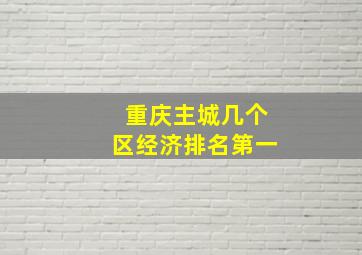 重庆主城几个
区经济排名第一